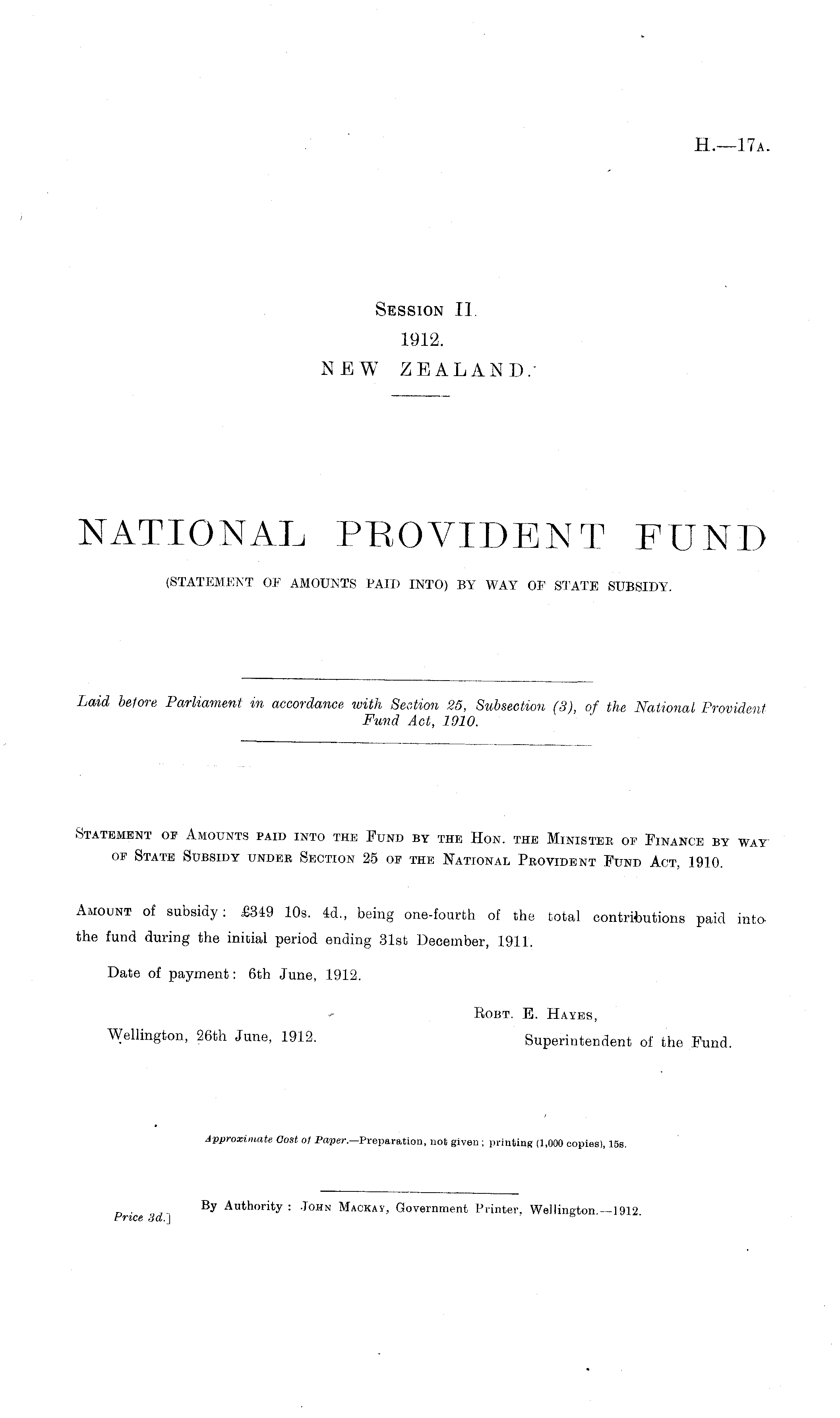 H.—17A.

SESSION II.
1912.
NEW ZEALAND.

NATIONAL PROVIDENT FUND

(STATEMENT OF AMOUNTS PAID INTO) BY WAY OF STATE SUBSIDY.

Laid before Parliament in accordance with Section 25, Subsection (3), of the National Provident Fund Act, 1910.

STATEMENT OF AMOUNTS PAID INTO THE FUND BY THE HON. THE MINISTER OF FINANCE BY WAY OF STATE SUBSIDY UNDER SECTION 25 OF THE NATIONAL PROVIDENT FUND ACT, 1910.

AMOUNT of subsidy: £349 10s. 4d., being one-fourth of the total contributions paid into the fund during the initial period ending 31st December, 1911.

Date of payment: 6th June, 1912.

ROBT. E. HAYES,
Superintendent of the Fund.

Wellington, 26th June, 1912.

Approximate Cost of Paper.—Preparation, not given; printing (1,000 copies), 15s.

By Authority: JOHN MACKAY, Government Printer, Wellington.—1912.
Price 3d.]